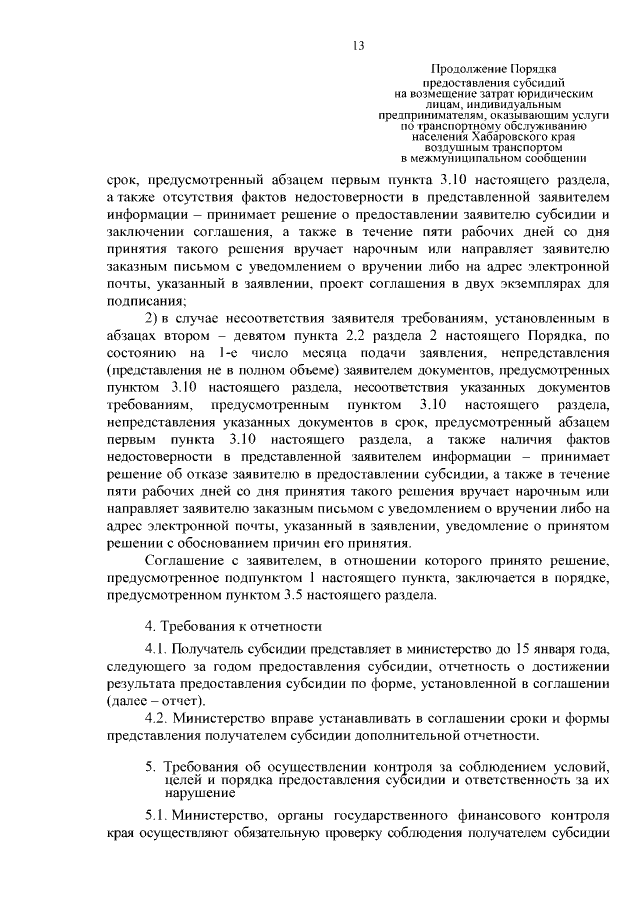 13

Продолжение Порядка предоставления субсидий на возмещение затрат юридическим лицам, индивидуальным предпринимателям, оказывающим услуги по транспортному обслуживанию населения Хабаровского края воздушным транспортом в межмуниципальном сообщении

срок, предусмотренный абзацем первым пункта 3.10 настоящего раздела, а также отсутствия фактов недостоверности в представленной заявителем информации – принимает решение о предоставлении заявителю субсидии и заключении соглашения, а также в течение пяти рабочих дней со дня принятия такого решения вручает нарочным или направляет заявителю заказным письмом с уведомлением о вручении либо на адрес электронной почты, указанный в заявлении, проект соглашения в двух экземплярах для подписания;

2) в случае несоответствия заявителя требованиям, установленным в абзацах втором – девятом пункта 2.2 раздела 2 настоящего Порядка, по состоянию на 1-е число месяца подачи заявления, непредставления (представления не в полном объеме) заявителем документов, предусмотренных пунктом 3.10 настоящего раздела, несоответствия указанных документов требованиям, предусмотренным пунктом 3.10 настоящего раздела, непредставления указанных документов в срок, предусмотренный абзацем первым пункта 3.10 настоящего раздела, а также наличия фактов недостоверности в представленной заявителем информации – принимает решение об отказе заявителю в предоставлении субсидии, а также в течение пяти рабочих дней со дня принятия такого решения вручает нарочным или направляет заявителю заказным письмом с уведомлением о вручении либо на адрес электронной почты, указанный в заявлении, уведомление о принятом решении с обоснованием причин его принятия.

Соглашение с заявителем, в отношении которого принято решение, предусмотренное подпунктом 1 настоящего пункта, заключается в порядке, предусмотренном пунктом 3.5 настоящего раздела.

4. Требования к отчетности

4.1. Получатель субсидии представляет в министерство до 15 января года, следующего за годом предоставления субсидии, отчетность о достижении результата предоставления субсидии по форме, установленной в соглашении (далее – отчет).

4.2. Министерство вправе устанавливать в соглашении сроки и формы представления получателем субсидии дополнительной отчетности.

5. Требования об осуществлении контроля за соблюдением условий, целей и порядка предоставления субсидии и ответственность за их нарушение

5.1. Министерство, органы государственного финансового контроля края осуществляют обязательную проверку соблюдения получателем субсидии